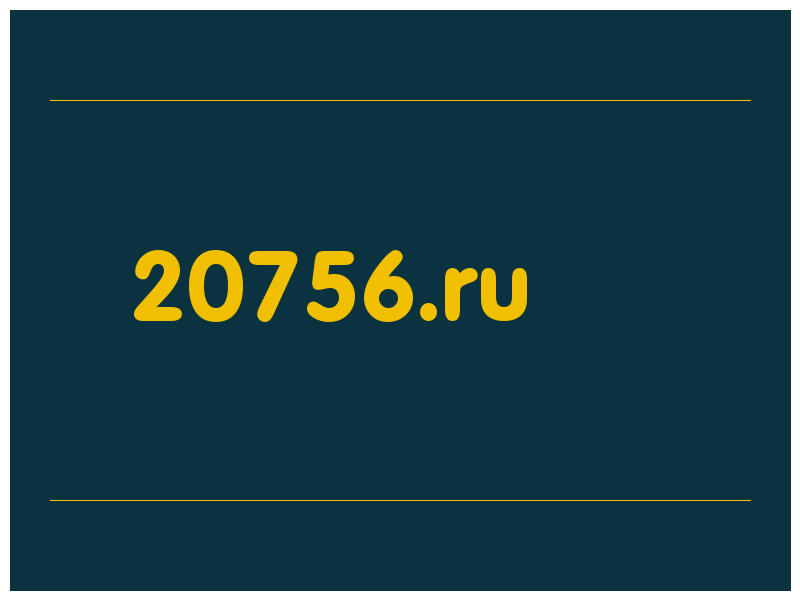 20756.ru